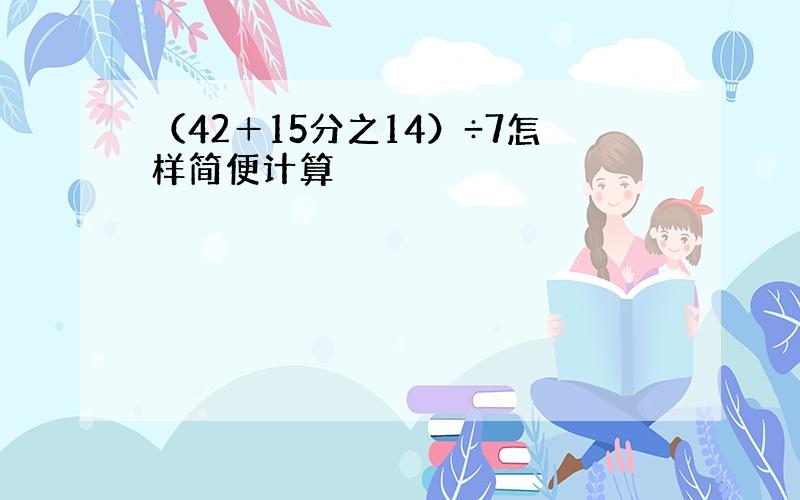 （42＋15分之14）÷7怎样简便计算